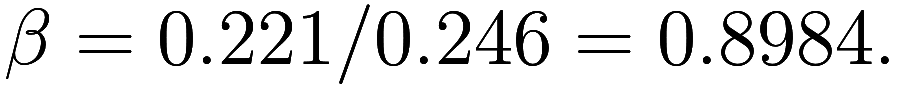 $\beta = 0.221/0.246 = 0.8984.$